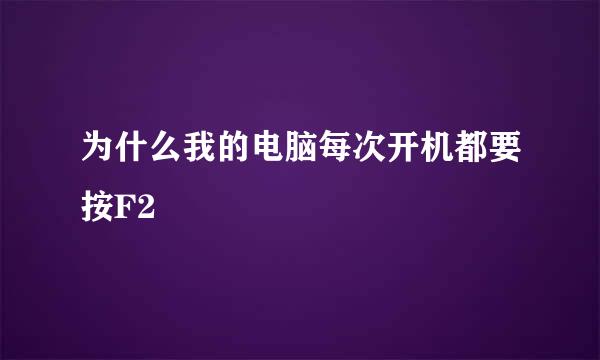 为什么我的电脑每次开机都要按F2